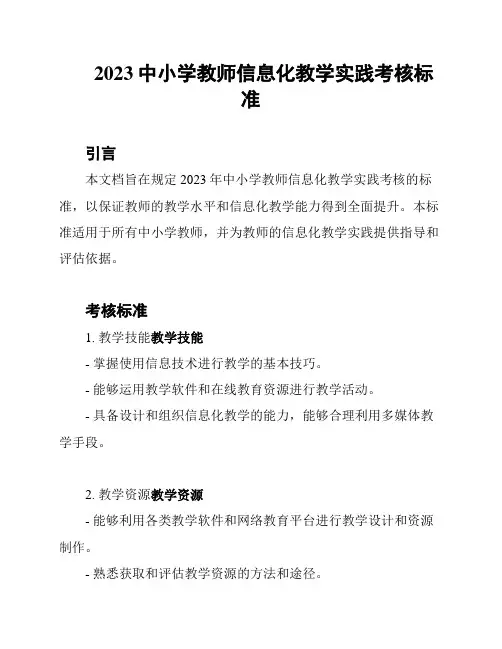 2023 中小学教师信息化教学实践考核标准

引言

本文档旨在规定 2023 年中小学教师信息化教学实践考核的标准，以保证教师的教学水平和信息化教学能力得到全面提升。本标准适用于所有中小学教师，并为教师的信息化教学实践提供指导和评估依据。

考核标准

1. 教学技能教学技能

- 掌握使用信息技术进行教学的基本技巧。

- 能够运用教学软件和在线教育资源进行教学活动。

- 具备设计和组织信息化教学的能力，能够合理利用多媒体教学手段。

2. 教学资源教学资源

- 能够利用各类教学软件和网络教育平台进行教学设计和资源制作。

- 熟悉获取和评估教学资源的方法和途径。